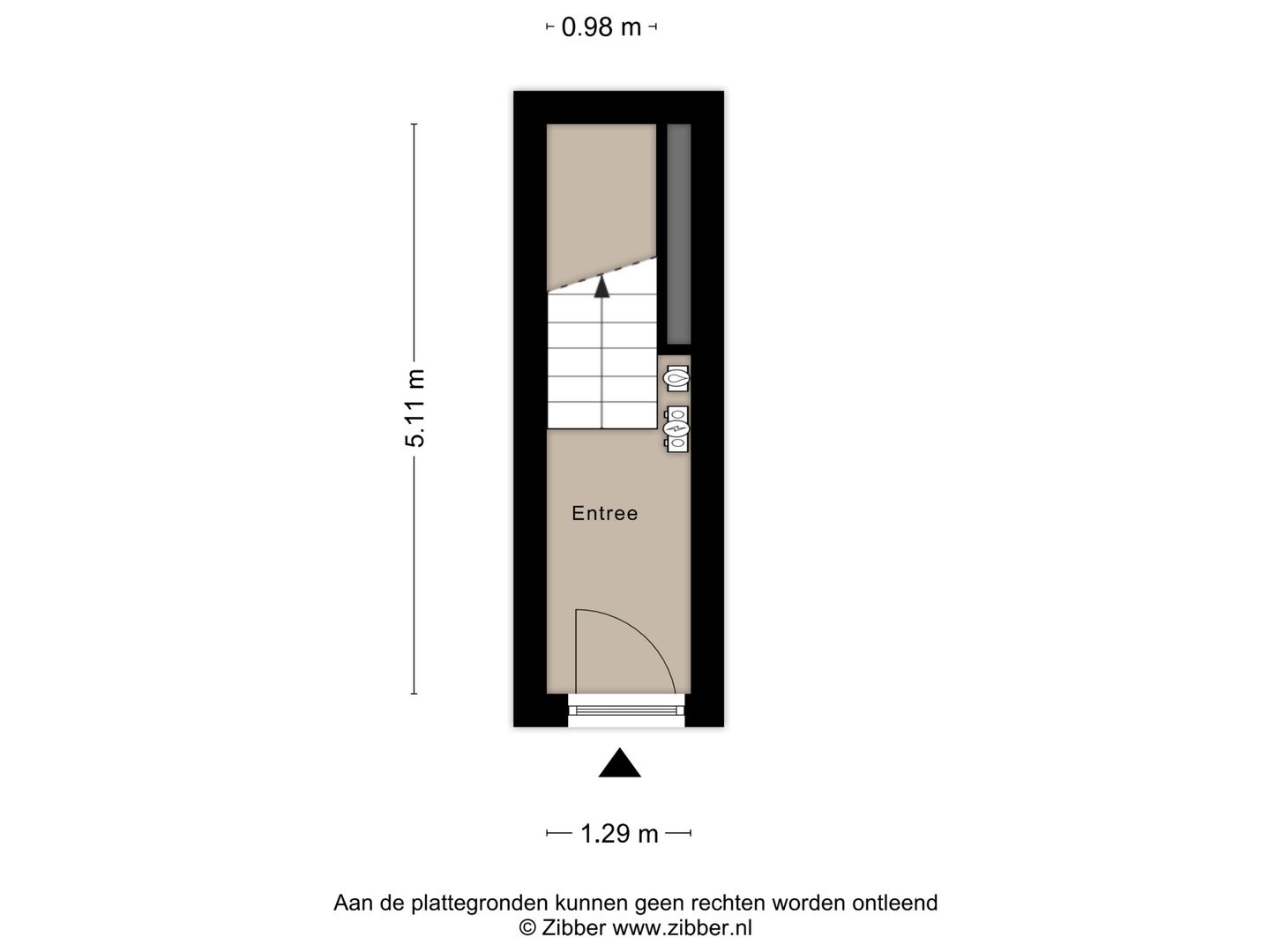 0.98 m

5.11 m

Entree

1.29 m

Aan de plattegronden kunnen geen rechten worden ontleend
© Zibber www.zibber.nl